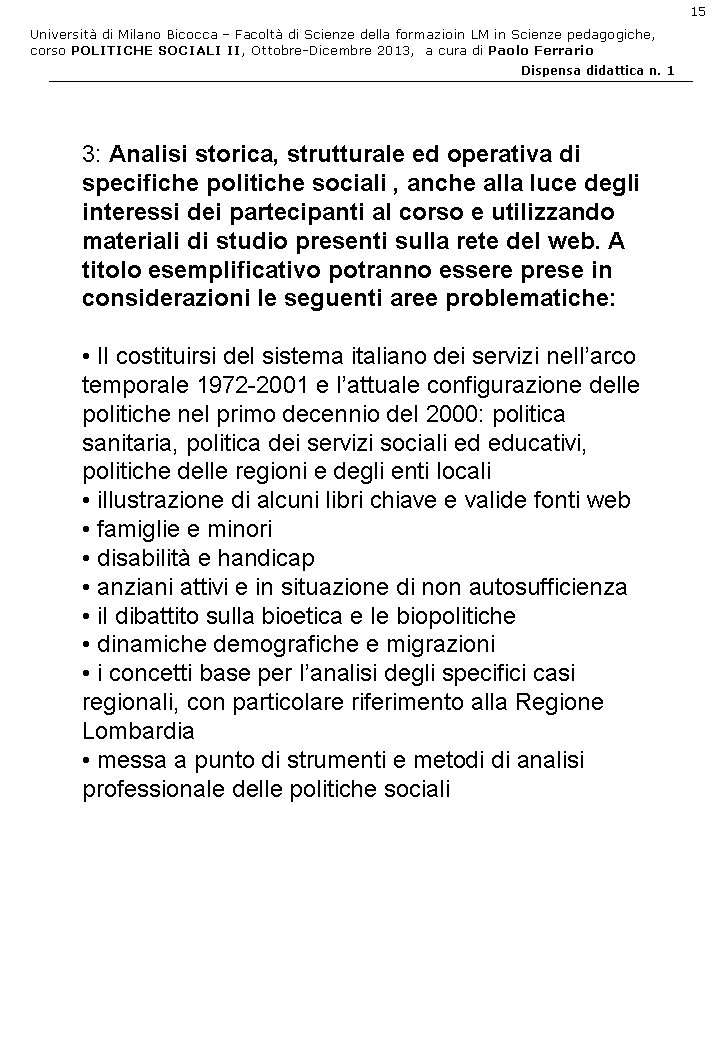 15

Università di Milano Bicocca – Facoltà di Scienze della formazioin LM in Scienze pedagogiche, corso POLITICHE SOCIALI II, Ottobre-Dicembre 2013, a cura di Paolo Ferrario

Dispensa didattica n. 1

3: Analisi storica, strutturale ed operativa di specifiche politiche sociali , anche alla luce degli interessi dei partecipanti al corso e utilizzando materiali di studio presenti sulla rete del web. A titolo esemplificativo potranno essere prese in considerazioni le seguenti aree problematiche:

• Il costituirsi del sistema italiano dei servizi nell’arco temporale 1972-2001 e l’attuale configurazione delle politiche nel primo decennio del 2000: politica sanitaria, politica dei servizi sociali ed educativi, politiche delle regioni e degli enti locali
• illustrazione di alcuni libri chiave e valide fonti web
• famiglie e minori
• disabilità e handicap
• anziani attivi e in situazione di non autosufficienza
• il dibattito sulla bioetica e le biopolitiche
• dinamiche demografiche e migrazioni
• i concetti base per l’analisi degli specifici casi regionali, con particolare riferimento alla Regione Lombardia
• messa a punto di strumenti e metodi di analisi professionale delle politiche sociali